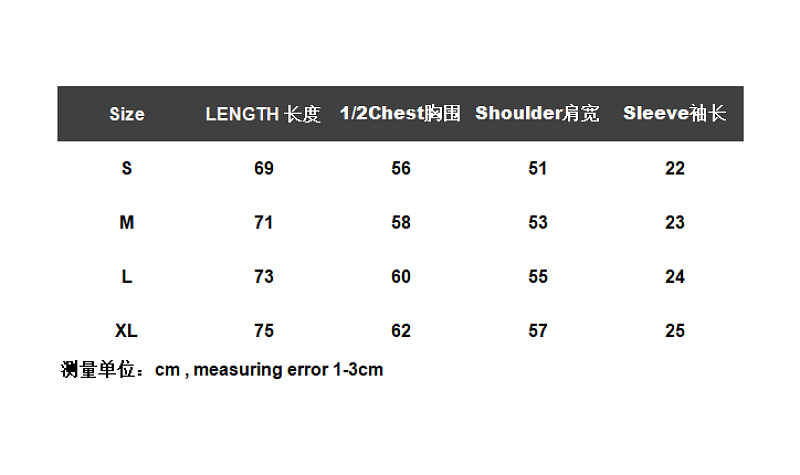 | Size | LENGTH 长度 | 1/2Chest胸围 | Shoulder肩宽 | Sleeve袖长 |
|---|---|---|---|---|
| S | 69 | 56 | 51 | 22 |
| M | 71 | 58 | 53 | 23 |
| L | 73 | 60 | 55 | 24 |
| XL | 75 | 62 | 57 | 25 |

测量单位：cm , measuring error 1-3cm